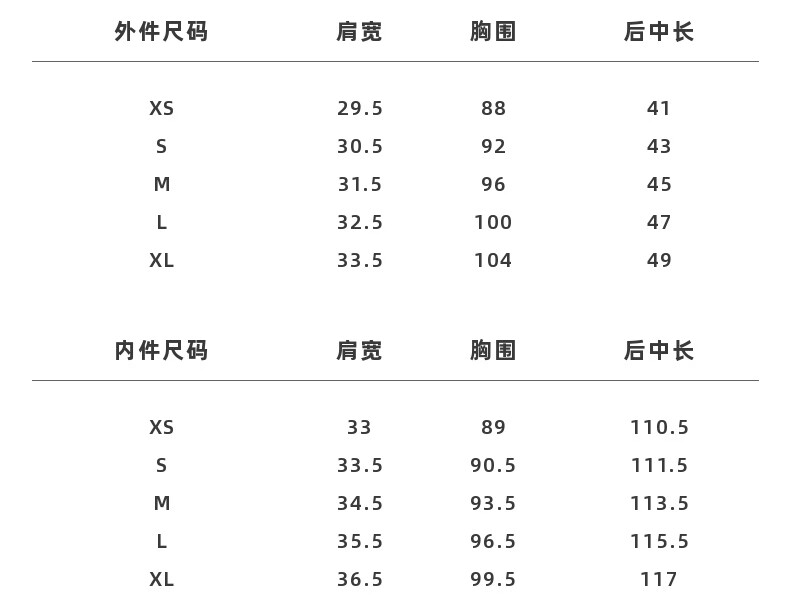 | 外件尺码 | 肩宽 | 胸围 | 后中长 |
|---|---|---|---|
| XS | 29.5 | 88 | 41 |
| S | 30.5 | 92 | 43 |
| M | 31.5 | 96 | 45 |
| L | 32.5 | 100 | 47 |
| XL | 33.5 | 104 | 49 |

| 内件尺码 | 肩宽 | 胸围 | 后中长 |
|---|---|---|---|
| XS | 33 | 89 | 110.5 |
| S | 33.5 | 90.5 | 111.5 |
| M | 34.5 | 93.5 | 113.5 |
| L | 35.5 | 96.5 | 115.5 |
| XL | 36.5 | 99.5 | 117 |